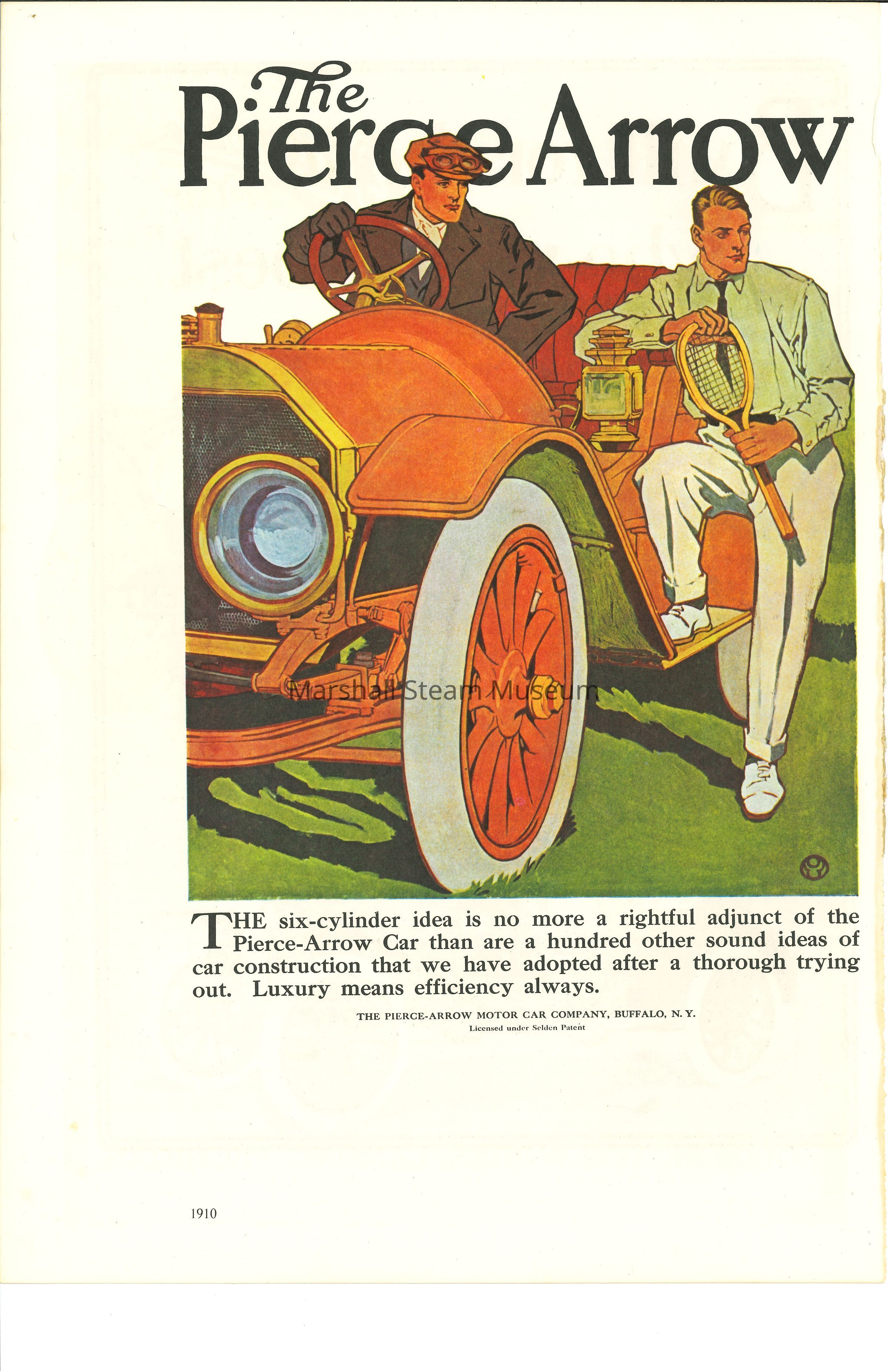 The
Pierce Arrow

THE six-cylinder idea is no more a rightful adjunct of the Pierce-Arrow Car than are a hundred other sound ideas of car construction that we have adopted after a thorough trying out. Luxury means efficiency always.

THE PIERCE-ARROW MOTOR CAR COMPANY, BUFFALO, N. Y.
Licensed under Selden Patent

1910

Marshall Steam Museum